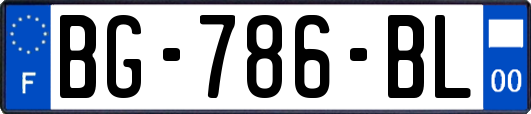 F
BG-786-BL
00